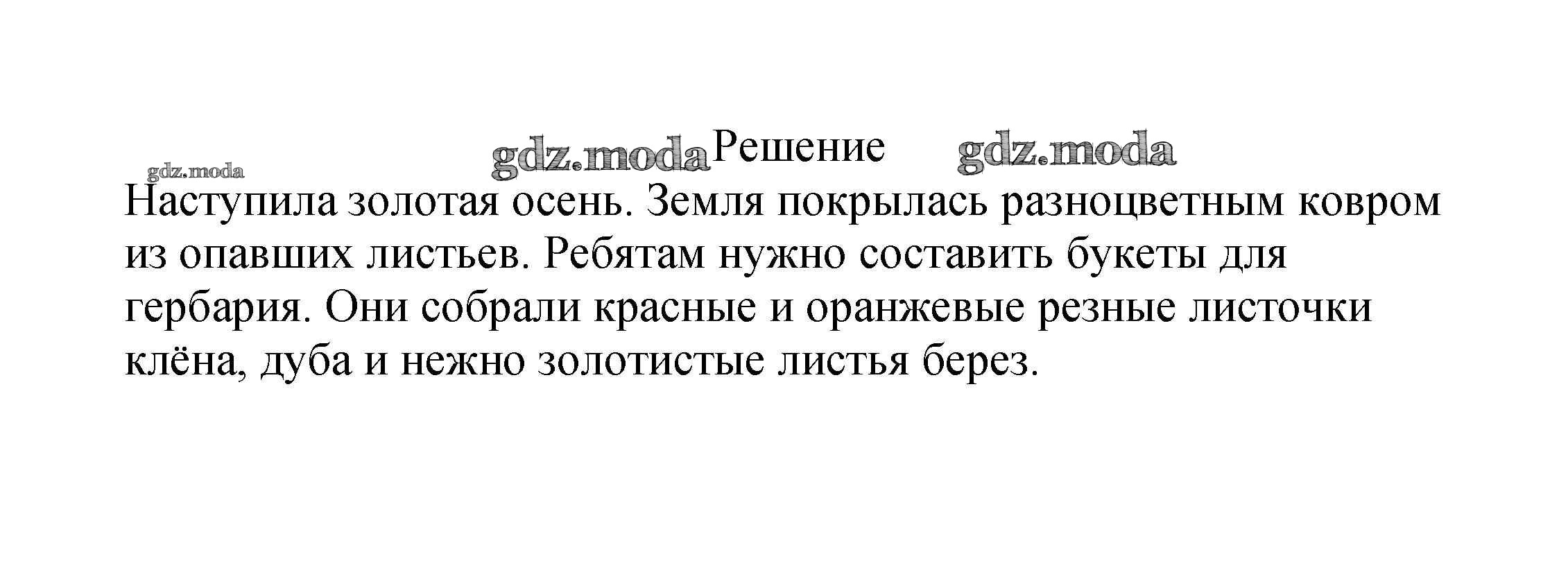 Решение

Наступила золотая осень. Земля покрылась разноцветным ковром из опавших листьев. Ребятам нужно составить букеты для гербария. Они собрали красные и оранжевые резные листочки клёна, дуба и нежно золотистые листья берез.

gdz.moda